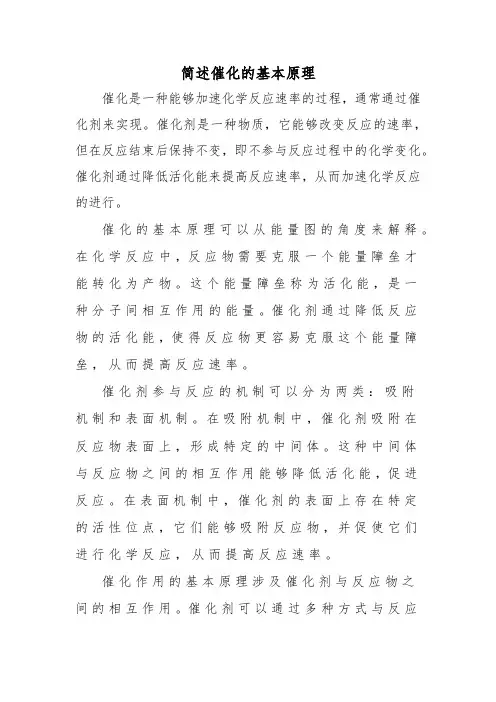 简述催化的基本原理

催化是一种能够加速化学反应速率的过程，通常通过催化剂来实现。催化剂是一种物质，它能够改变反应的速率，但在反应结束后保持不变，即不参与反应过程中的化学变化。催化剂通过降低活化能来提高反应速率，从而加速化学反应的进行。

催化的基本原理可以从能量图的角度来解释。在化学反应中，反应物需要克服一个能量障垒才能转化为产物。这个能量障垒称为活化能，是一种分子间相互作用的能量。催化剂通过降低反应物的活化能，使得反应物更容易克服这个能量障垒，从而提高反应速率。

催化剂参与反应的机制可以分为两类：吸附机制和表面机制。在吸附机制中，催化剂吸附在反应物表面上，形成特定的中间体。这种中间体与反应物之间的相互作用能够降低活化能，促进反应。在表面机制中，催化剂的表面上存在特定的活性位点，它们能够吸附反应物，并促使它们进行化学反应，从而提高反应速率。

催化作用的基本原理涉及催化剂与反应物之间的相互作用。催化剂可以通过多种方式与反应